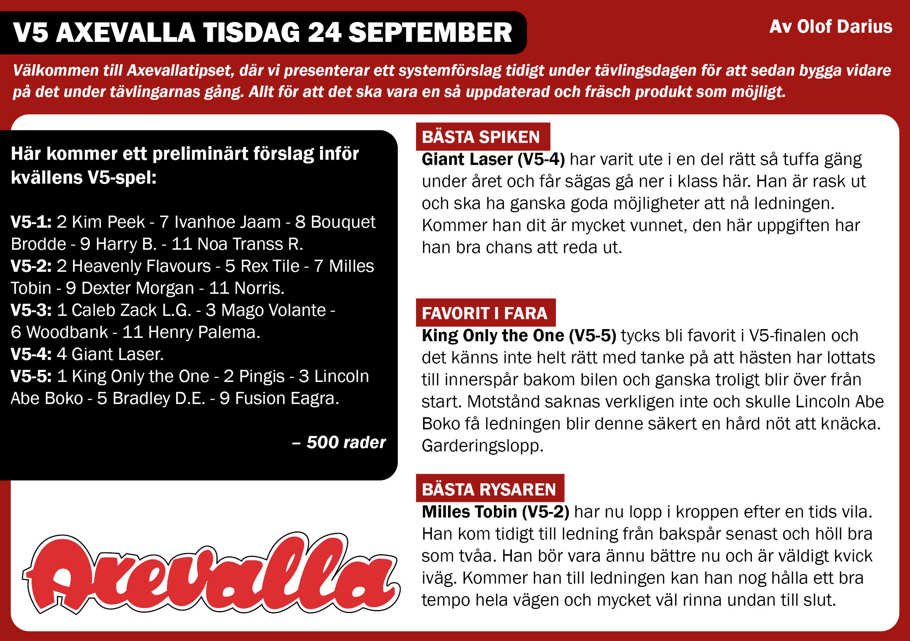 V5 AXEVALLA TISDAG 24 SEPTEMBER

Av Olof Darius

Välkommen till Axevallatipset, där vi presenterar ett systemförslag tidigt under tävlingsdagen för att sedan bygga vidare på det under tävlingarnas gång. Allt för att det ska vara en så uppdaterad och fräsch produkt som möjligt.

Här kommer ett preliminärt förslag inför kvällens V5-spel:

V5-1: 2 Kim Peek - 7 Ivanhoe Jaam - 8 Bouquet Brodde - 9 Harry B. - 11 Noa Transs R.
V5-2: 2 Heavenly Flavours - 5 Rex Tile - 7 Milles Tobin - 9 Dexter Morgan - 11 Norris.
V5-3: 1 Caleb Zack L.G. - 3 Mago Volante - 6 Woodbank - 11 Henry Palema.
V5-4: 4 Giant Laser.
V5-5: 1 King Only the One - 2 Pingis - 3 Lincoln Abe Boko - 5 Bradley D.E. - 9 Fusion Eagra.

– 500 rader

Axevalla

BÄSTA SPIKEN
Giant Laser (V5-4) har varit ute i en del rätt så tuffa gäng under året och får sägas gå ner i klass här. Han är rask ut och ska ha ganska goda möjligheter att nå ledningen. Kommer han dit är mycket vunnet, den här uppgiften har han bra chans att reda ut.

FAVORIT I FARA
King Only the One (V5-5) tycks bli favorit i V5-finalen och det känns inte helt rätt med tanke på att hästen har lottats till innerspår bakom bilen och ganska troligt blir över från start. Motstånd saknas verkligen inte och skulle Lincoln Abe Boko få ledningen blir denne säkert en hård nöt att knäcka. Garderingslopp.

BÄSTA RYSAREN
Milles Tobin (V5-2) har nu lopp i kroppen efter en tids vila. Han kom tidigt till ledning från bakspår senast och höll bra som tvåa. Han bör vara ännu bättre nu och är väldigt kvick iväg. Kommer han till ledningen kan han nog hålla ett bra tempo hela vägen och mycket väl rinna undan till slut.